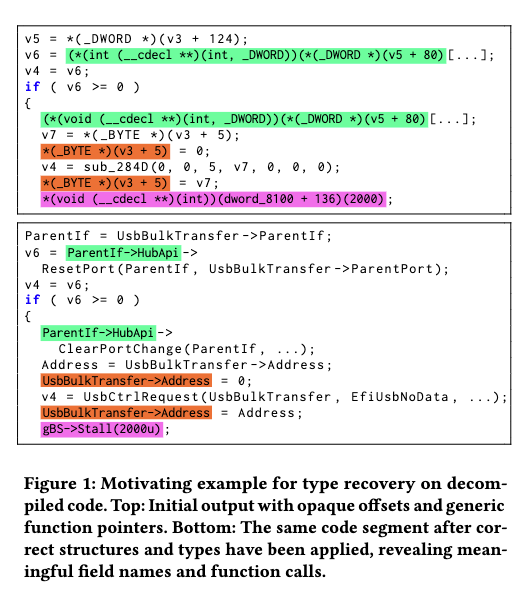 v5 = *(_DWORD *)(v3 + 124);
v6 = (*(int (__cdecl **)(int, _DWORD))(*(_DWORD *)(v5 + 80)[...];
v4 = v6;
if ( v6 >= 0 )
{
  (*(void (__cdecl **)(int, _DWORD))(*(_DWORD *)(v5 + 80)[...];
  v7 = *(_BYTE *)(v3 + 5);
  *(_BYTE *)(v3 + 5) = 0;
  v4 = sub_284D(0, 0, 5, v7, 0, 0, 0);
  *(_BYTE *)(v3 + 5) = v7;
  *(void (__cdecl **)(int))(dword_8100 + 136)(2000);

ParentIf = UsbBulkTransfer->ParentIf;
v6 = ParentIf->HubApi->
  ResetPort(ParentIf, UsbBulkTransfer->ParentPort);
v4 = v6;
if ( v6 >= 0 )
{
  ParentIf->HubApi->
    ClearPortChange(ParentIf, ...);
  Address = UsbBulkTransfer->Address;
  UsbBulkTransfer->Address = 0;
  v4 = UsbCtrlRequest(UsbBulkTransfer, EfiUsbNoData, ...);
  UsbBulkTransfer->Address = Address;
  gBS->Stall(2000u);

Figure 1: Motivating example for type recovery on decompiled code. Top: Initial output with opaque offsets and generic function pointers. Bottom: The same code segment after correct structures and types have been applied, revealing meaningful field names and function calls.